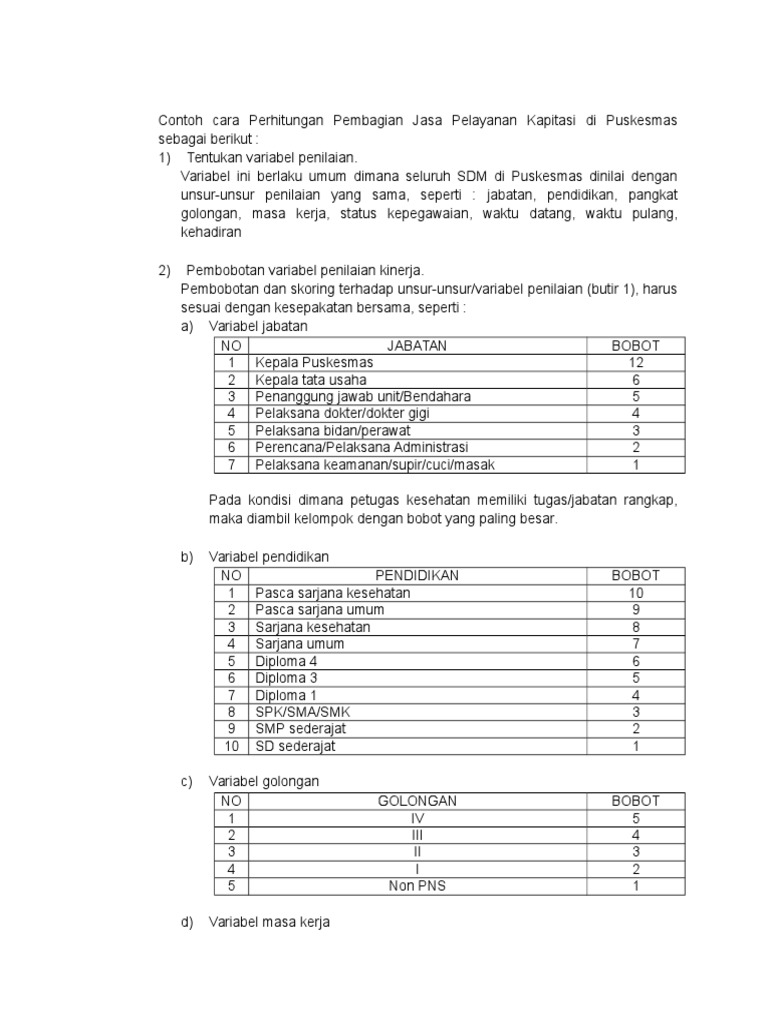 Contoh cara Perhitungan Pembagian Jasa Pelayanan Kapitasi di Puskesmas sebagai berikut :

1) Tentukan variabel penilaian.
Variabel ini berlaku umum dimana seluruh SDM di Puskesmas dinilai dengan unsur-unsur penilaian yang sama, seperti : jabatan, pendidikan, pangkat golongan, masa kerja, status kepegawaian, waktu datang, waktu pulang, kehadiran

2) Pembobotan variabel penilaian kinerja.
Pembobotan dan skoring terhadap unsur-unsur/variabel penilaian (butir 1), harus sesuai dengan kesepakatan bersama, seperti :

a) Variabel jabatan

| NO | JABATAN | BOBOT |
|---|---|---|
| 1 | Kepala Puskesmas | 12 |
| 2 | Kepala tata usaha | 6 |
| 3 | Penanggung jawab unit/Bendahara | 5 |
| 4 | Pelaksana dokter/dokter gigi | 4 |
| 5 | Pelaksana bidan/perawat | 3 |
| 6 | Perencana/Pelaksana Administrasi | 2 |
| 7 | Pelaksana keamanan/supir/cuci/masak | 1 |

Pada kondisi dimana petugas kesehatan memiliki tugas/jabatan rangkap, maka diambil kelompok dengan bobot yang paling besar.

b) Variabel pendidikan

| NO | PENDIDIKAN | BOBOT |
|---|---|---|
| 1 | Pasca sarjana kesehatan | 10 |
| 2 | Pasca sarjana umum | 9 |
| 3 | Sarjana kesehatan | 8 |
| 4 | Sarjana umum | 7 |
| 5 | Diploma 4 | 6 |
| 6 | Diploma 3 | 5 |
| 7 | Diploma 1 | 4 |
| 8 | SPK/SMA/SMK | 3 |
| 9 | SMP sederajat | 2 |
| 10 | SD sederajat | 1 |

c) Variabel golongan

| NO | GOLONGAN | BOBOT |
|---|---|---|
| 1 | IV | 5 |
| 2 | III | 4 |
| 3 | II | 3 |
| 4 | I | 2 |
| 5 | Non PNS | 1 |

d) Variabel masa kerja